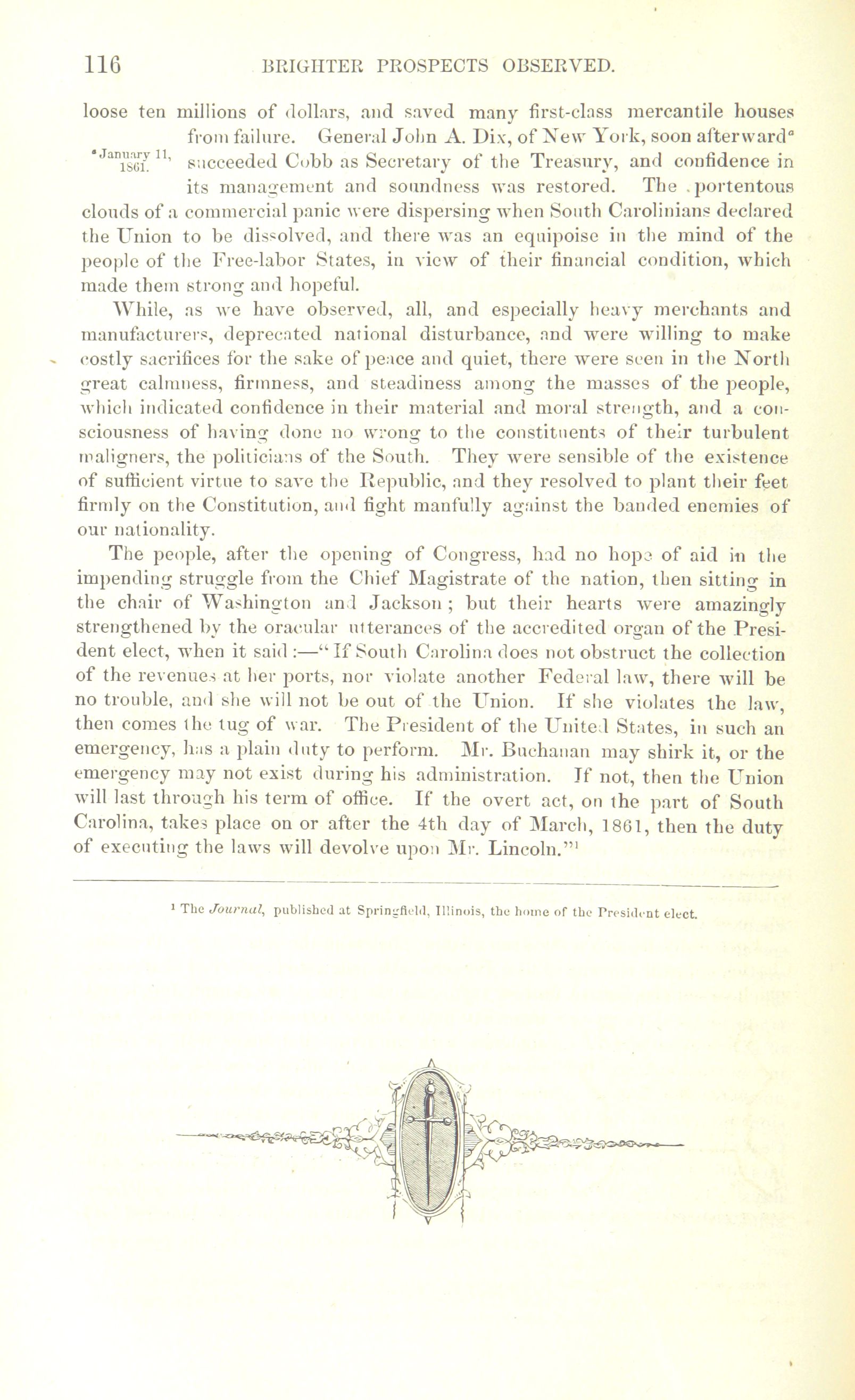 116 BRIGHTER PROSPECTS OBSERVED.

loose ten millions of dollars, and saved many first-class mercantile houses from failure. General John A. Dix, of New York, soon afterward$^a$ succeeded Cobb as Secretary of the Treasury, and confidence in its management and soundness was restored. The portentous clouds of a commercial panic were dispersing when South Carolinians declared the Union to be dissolved, and there was an equipoise in the mind of the people of the Free-labor States, in view of their financial condition, which made them strong and hopeful.

$^a$ January 11, 1861.

While, as we have observed, all, and especially heavy merchants and manufacturers, deprecated national disturbance, and were willing to make costly sacrifices for the sake of peace and quiet, there were seen in the North great calmness, firmness, and steadiness among the masses of the people, which indicated confidence in their material and moral strength, and a consciousness of having done no wrong to the constituents of their turbulent maligners, the politicians of the South. They were sensible of the existence of sufficient virtue to save the Republic, and they resolved to plant their feet firmly on the Constitution, and fight manfully against the banded enemies of our nationality.

The people, after the opening of Congress, had no hope of aid in the impending struggle from the Chief Magistrate of the nation, then sitting in the chair of Washington and Jackson; but their hearts were amazingly strengthened by the oracular utterances of the accredited organ of the President elect, when it said:—"If South Carolina does not obstruct the collection of the revenues at her ports, nor violate another Federal law, there will be no trouble, and she will not be out of the Union. If she violates the law, then comes the tug of war. The President of the United States, in such an emergency, has a plain duty to perform. Mr. Buchanan may shirk it, or the emergency may not exist during his administration. If not, then the Union will last through his term of office. If the overt act, on the part of South Carolina, takes place on or after the 4th day of March, 1861, then the duty of executing the laws will devolve upon Mr. Lincoln."$^1$

$^1$ The Journal, published at Springfield, Illinois, the home of the President elect.